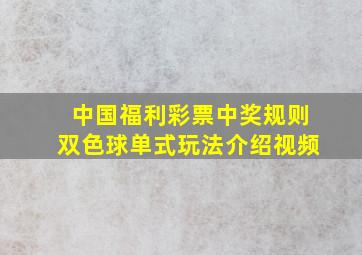 中国福利彩票中奖规则
双色球单式玩法介绍视频